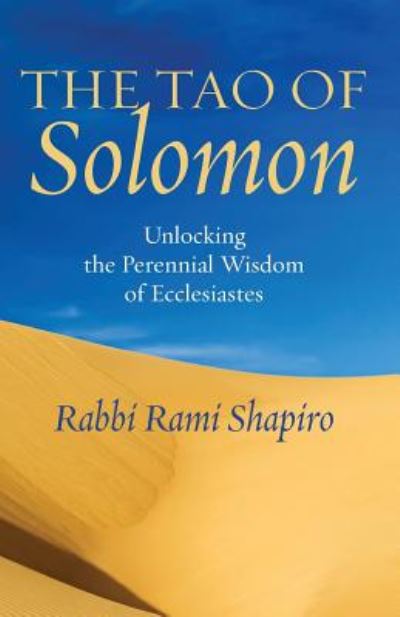 THE TAO OF
Solomon

Unlocking
the Perennial Wisdom
of Ecclesiastes

Rabbi Rami Shapiro